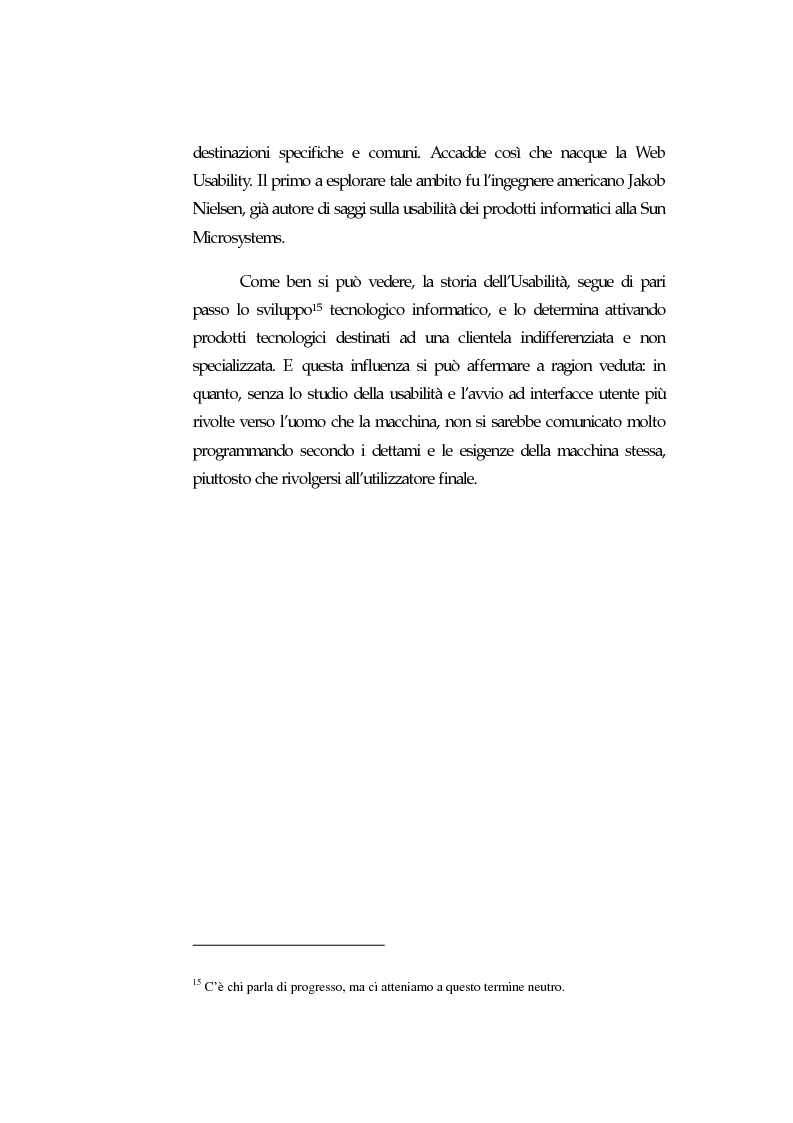 destinazioni specifiche e comuni. Accadde così che nacque la Web Usability. Il primo a esplorare tale ambito fu l'ingegnere americano Jakob Nielsen, già autore di saggi sulla usabilità dei prodotti informatici alla Sun Microsystems.

Come ben si può vedere, la storia dell'Usabilità, segue di pari passo lo sviluppo$^{15}$ tecnologico informatico, e lo determina attivando prodotti tecnologici destinati ad una clientela indifferenziata e non specializzata. E questa influenza si può affermare a ragion veduta: in quanto, senza lo studio della usabilità e l'avvio ad interfacce utente più rivolte verso l'uomo che la macchina, non si sarebbe comunicato molto programmando secondo i dettami e le esigenze della macchina stessa, piuttosto che rivolgersi all'utilizzatore finale.

$^{15}$ C'è chi parla di progresso, ma ci atteniamo a questo termine neutro.